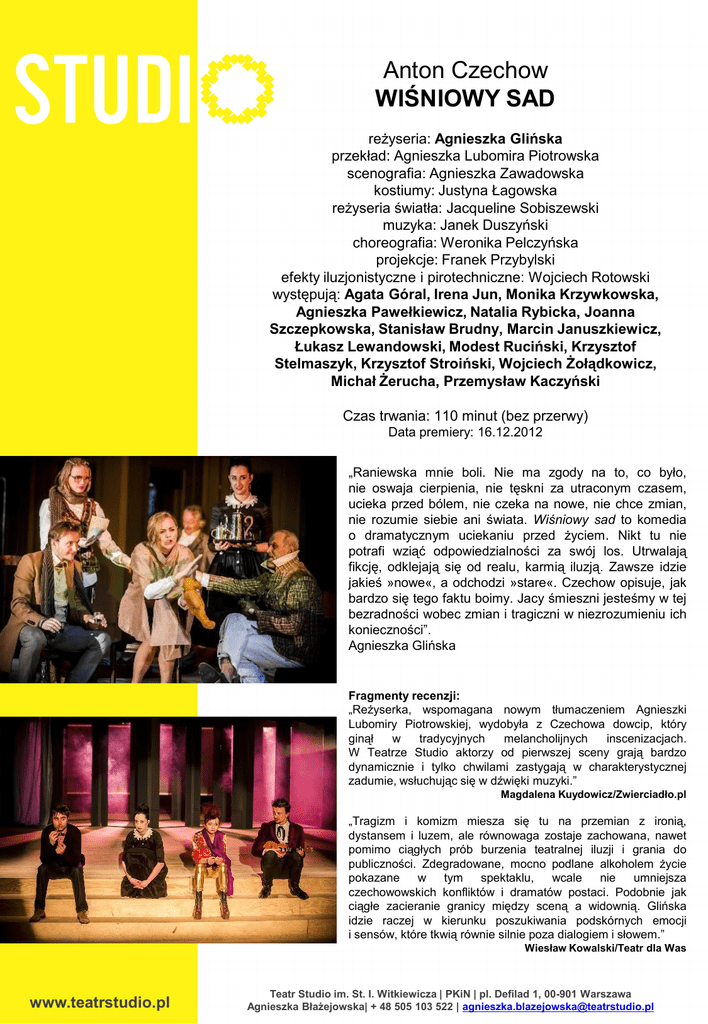 STUDIO

Anton Czechow
WIŚNIOWY SAD

reżyseria: Agnieszka Glińska
przekład: Agnieszka Lubomira Piotrowska
scenografia: Agnieszka Zawadowska
kostiumy: Justyna Łagowska
reżyseria światła: Jacqueline Sobiszewski
muzyka: Janek Duszyński
choreografia: Weronika Pelczyńska
projekcje: Franek Przybylski
efekty iluzjonistyczne i pirotechniczne: Wojciech Rotowski
występują: Agata Góral, Irena Jun, Monika Krzywkowska, Agnieszka Pawełkiewicz, Natalia Rybicka, Joanna Szczepkowska, Stanisław Brudny, Marcin Januszkiewicz, Łukasz Lewandowski, Modest Ruciński, Krzysztof Stelmaszyk, Krzysztof Stroiński, Wojciech Żołądkowicz, Michał Żerucha, Przemysław Kaczyński

Czas trwania: 110 minut (bez przerwy)
Data premiery: 16.12.2012

„Raniewska mnie boli. Nie ma zgody na to, co było, nie oswaja cierpienia, nie tęskni za utraconym czasem, ucieka przed bólem, nie czeka na nowe, nie chce zmian, nie rozumie siebie ani świata. Wiśniowy sad to komedia o dramatycznym uciekaniu przed życiem. Nikt tu nie potrafi wziąć odpowiedzialności za swój los. Utrwalają fikcję, odklejają się od realu, karmią iluzją. Zawsze idzie jakieś »nowe«, a odchodzi »stare«. Czechow opisuje, jak bardzo się tego faktu boimy. Jacy śmieszni jesteśmy w tej bezradności wobec zmian i tragiczni w niezrozumieniu ich konieczności".
Agnieszka Glińska

Fragmenty recenzji:
„Reżyserka, wspomagana nowym tłumaczeniem Agnieszki Lubomiry Piotrowskiej, wydobyła z Czechowa dowcip, który ginął w tradycyjnych melancholijnych inscenizacjach. W Teatrze Studio aktorzy od pierwszej sceny grają bardzo dynamicznie i tylko chwilami zastygają w charakterystycznej zadumie, wsłuchując się w dźwięki muzyki."
Magdalena Kuydowicz/Zwierciadło.pl

„Tragizm i komizm miesza się tu na przemian z ironią, dystansem i luzem, ale równowaga zostaje zachowana, nawet pomimo ciągłych prób burzenia teatralnej iluzji i grania do publiczności. Zdegradowane, mocno podlane alkoholem życie pokazane w tym spektaklu, wcale nie umniejsza czechowowskich konfliktów i dramatów postaci. Podobnie jak ciągłe zacieranie granicy między sceną a widownią. Glińska idzie raczej w kierunku poszukiwania podskórnych emocji i sensów, które tkwią równie silnie poza dialogiem i słowem."
Wiesław Kowalski/Teatr dla Was

www.teatrstudio.pl

Teatr Studio im. St. I. Witkiewicza | PKiN | pl. Defilad 1, 00-901 Warszawa
Agnieszka Błażejowska| + 48 505 103 522 | agnieszka.blazejowska@teatrstudio.pl